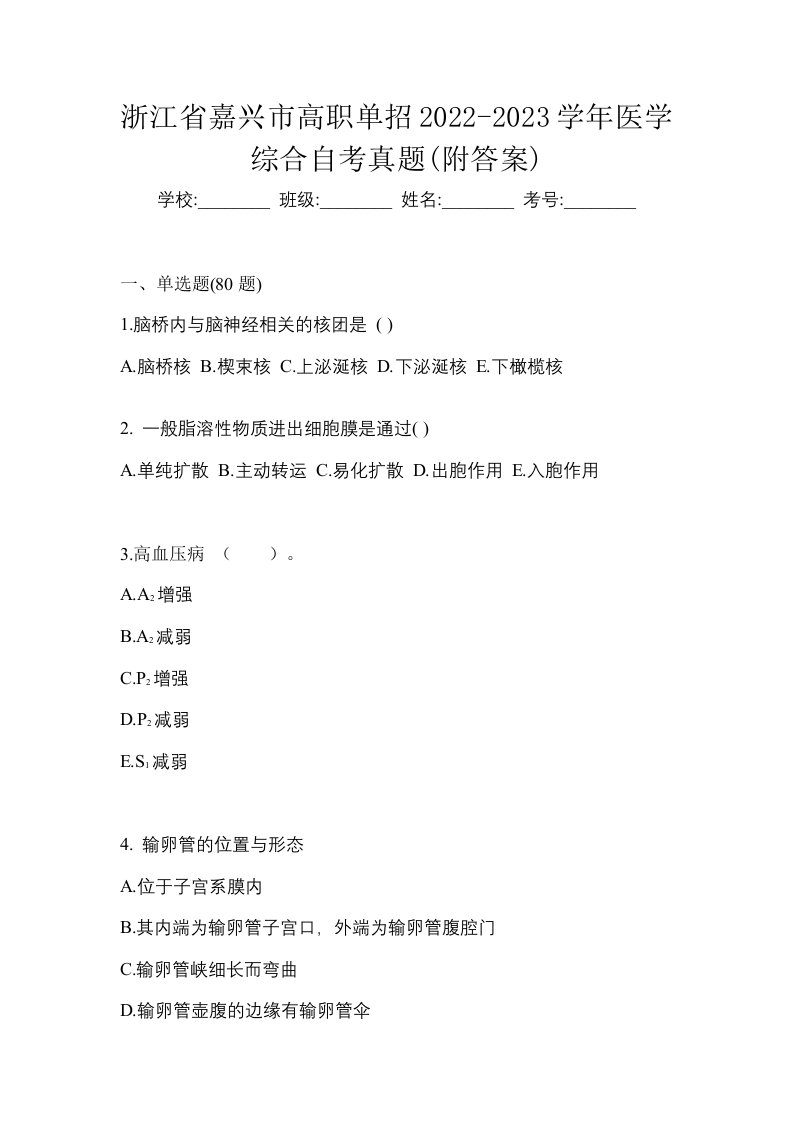 浙江省嘉兴市高职单招2022-2023学年医学综合自考真题(附答案)

学校:________ 班级:________ 姓名:________ 考号:________

一、单选题(80 题)

1.脑桥内与脑神经相关的核团是 ( )

A.脑桥核 B.楔束核 C.上泌涎核 D.下泌涎核 E.下橄榄核

2. 一般脂溶性物质进出细胞膜是通过( )

A.单纯扩散 B.主动转运 C.易化扩散 D.出胞作用 E.入胞作用

3.高血压病 （ ）。

A.$A_2$增强

B.$A_2$减弱

C.$P_2$增强

D.$P_2$减弱

E.$S_1$减弱

4. 输卵管的位置与形态

A.位于子宫系膜内

B.其内端为输卵管子宫口，外端为输卵管腹腔门

C.输卵管峡细长而弯曲

D.输卵管壶腹的边缘有输卵管伞